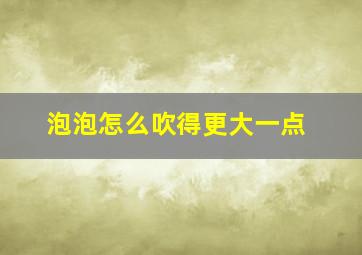 泡泡怎么吹得更大一点